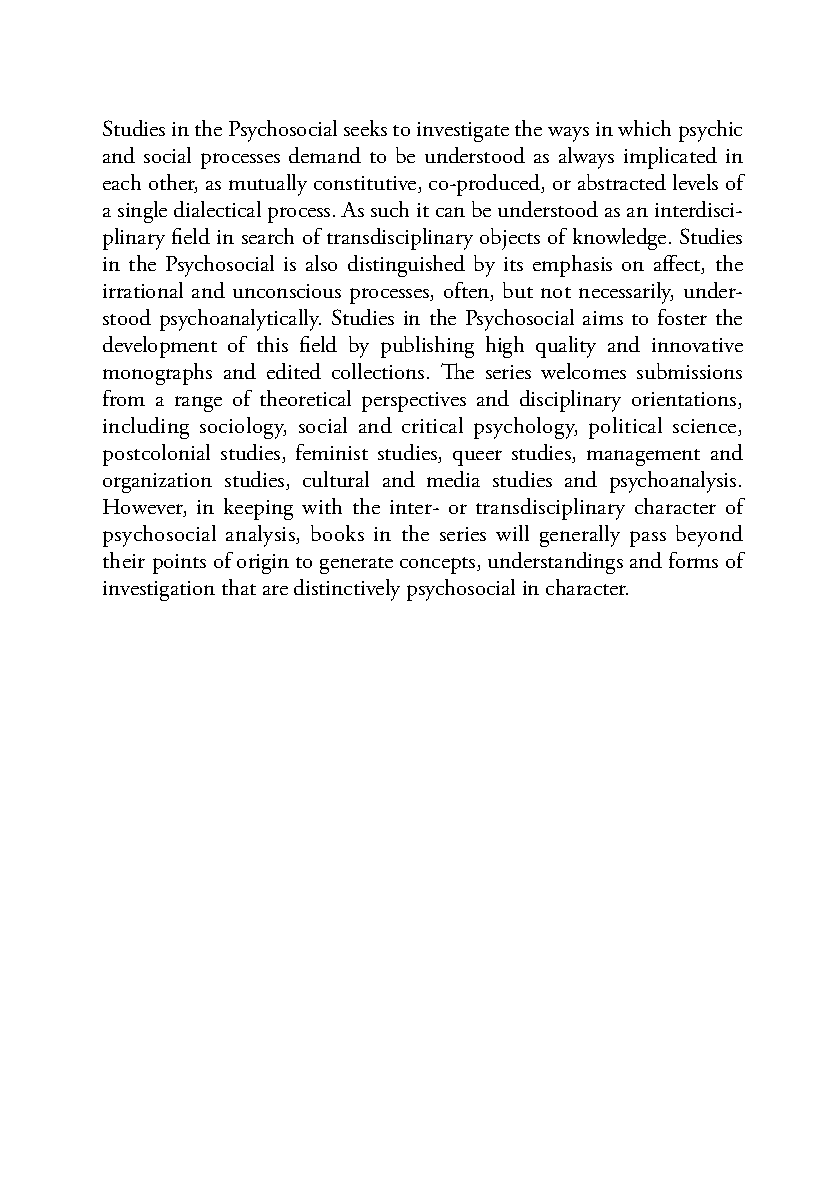 Studies in the Psychosocial seeks to investigate the ways in which psychic and social processes demand to be understood as always implicated in each other, as mutually constitutive, co-produced, or abstracted levels of a single dialectical process. As such it can be understood as an interdisciplinary field in search of transdisciplinary objects of knowledge. Studies in the Psychosocial is also distinguished by its emphasis on affect, the irrational and unconscious processes, often, but not necessarily, understood psychoanalytically. Studies in the Psychosocial aims to foster the development of this field by publishing high quality and innovative monographs and edited collections. The series welcomes submissions from a range of theoretical perspectives and disciplinary orientations, including sociology, social and critical psychology, political science, postcolonial studies, feminist studies, queer studies, management and organization studies, cultural and media studies and psychoanalysis. However, in keeping with the inter- or transdisciplinary character of psychosocial analysis, books in the series will generally pass beyond their points of origin to generate concepts, understandings and forms of investigation that are distinctively psychosocial in character.